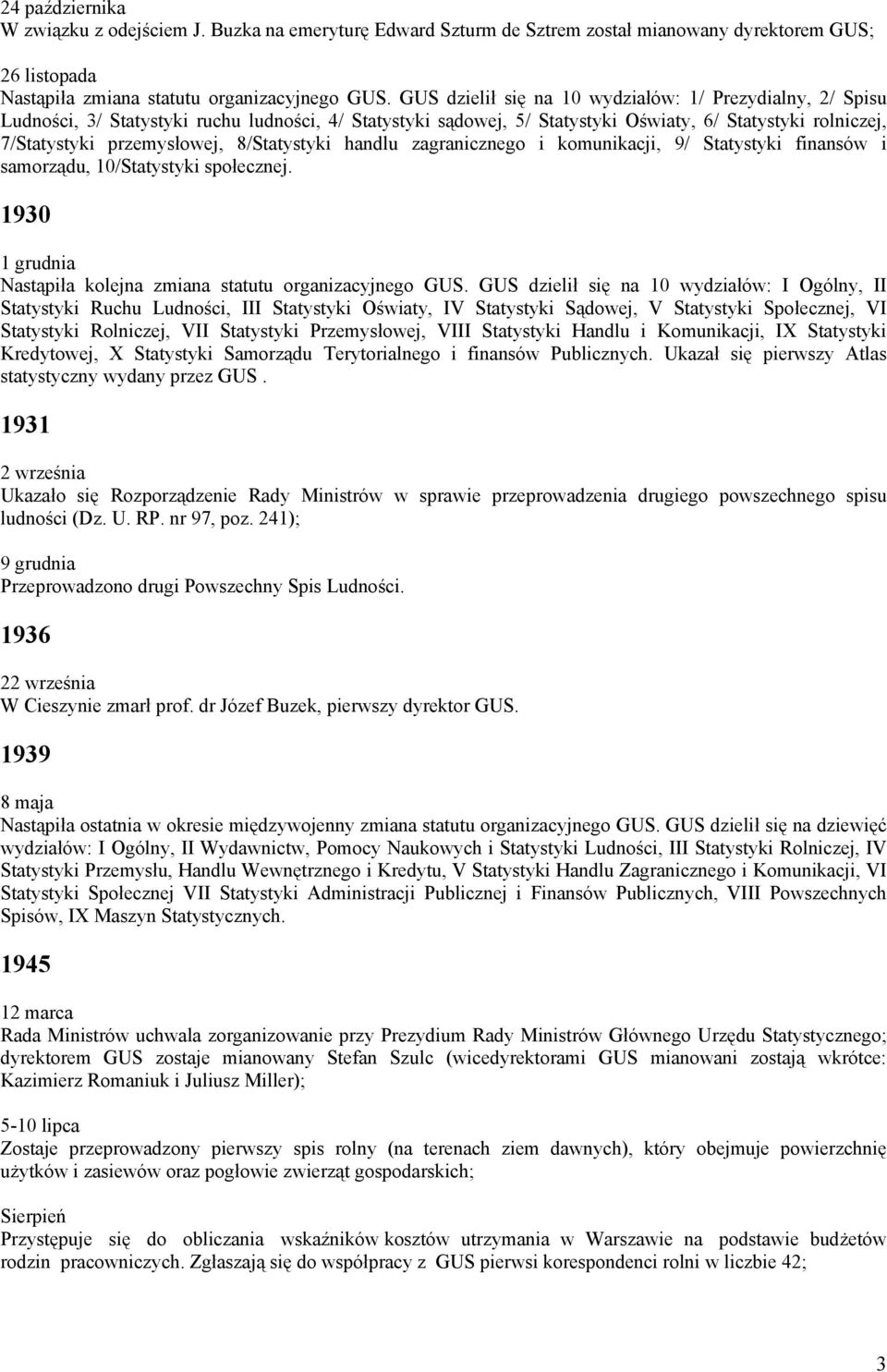 24 października
W związku z odejściem J. Buzka na emeryturę Edward Szturm de Sztrem został mianowany dyrektorem GUS;

26 listopada
Nastąpiła zmiana statutu organizacyjnego GUS. GUS dzielił się na 10 wydziałów: 1/ Prezydialny, 2/ Spisu Ludności, 3/ Statystyki ruchu ludności, 4/ Statystyki sądowej, 5/ Statystyki Oświaty, 6/ Statystyki rolniczej, 7/Statystyki przemysłowej, 8/Statystyki handlu zagranicznego i komunikacji, 9/ Statystyki finansów i samorządu, 10/Statystyki społecznej.

1930

1 grudnia
Nastąpiła kolejna zmiana statutu organizacyjnego GUS. GUS dzielił się na 10 wydziałów: I Ogólny, II Statystyki Ruchu Ludności, III Statystyki Oświaty, IV Statystyki Sądowej, V Statystyki Społecznej, VI Statystyki Rolniczej, VII Statystyki Przemysłowej, VIII Statystyki Handlu i Komunikacji, IX Statystyki Kredytowej, X Statystyki Samorządu Terytorialnego i finansów Publicznych. Ukazał się pierwszy Atlas statystyczny wydany przez GUS .

1931

2 września
Ukazało się Rozporządzenie Rady Ministrów w sprawie przeprowadzenia drugiego powszechnego spisu ludności (Dz. U. RP. nr 97, poz. 241);

9 grudnia
Przeprowadzono drugi Powszechny Spis Ludności.

1936

22 września
W Cieszynie zmarł prof. dr Józef Buzek, pierwszy dyrektor GUS.

1939

8 maja
Nastąpiła ostatnia w okresie międzywojenny zmiana statutu organizacyjnego GUS. GUS dzielił się na dziewięć wydziałów: I Ogólny, II Wydawnictw, Pomocy Naukowych i Statystyki Ludności, III Statystyki Rolniczej, IV Statystyki Przemysłu, Handlu Wewnętrznego i Kredytu, V Statystyki Handlu Zagranicznego i Komunikacji, VI Statystyki Społecznej VII Statystyki Administracji Publicznej i Finansów Publicznych, VIII Powszechnych Spisów, IX Maszyn Statystycznych.

1945

12 marca
Rada Ministrów uchwala zorganizowanie przy Prezydium Rady Ministrów Głównego Urzędu Statystycznego; dyrektorem GUS zostaje mianowany Stefan Szulc (wicedyrektorami GUS mianowani zostają wkrótce: Kazimierz Romaniuk i Juliusz Miller);

5-10 lipca
Zostaje przeprowadzony pierwszy spis rolny (na terenach ziem dawnych), który obejmuje powierzchnię użytków i zasiewów oraz pogłowie zwierząt gospodarskich;

Sierpień
Przystępuje się do obliczania wskaźników kosztów utrzymania w Warszawie na podstawie budżetów rodzin pracowniczych. Zgłaszają się do współpracy z GUS pierwsi korespondenci rolni w liczbie 42;

3